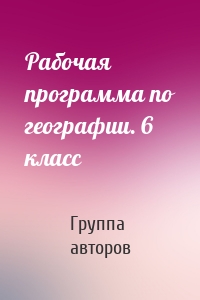 Рабочая программа по географии. 6 класс

Группа авторов